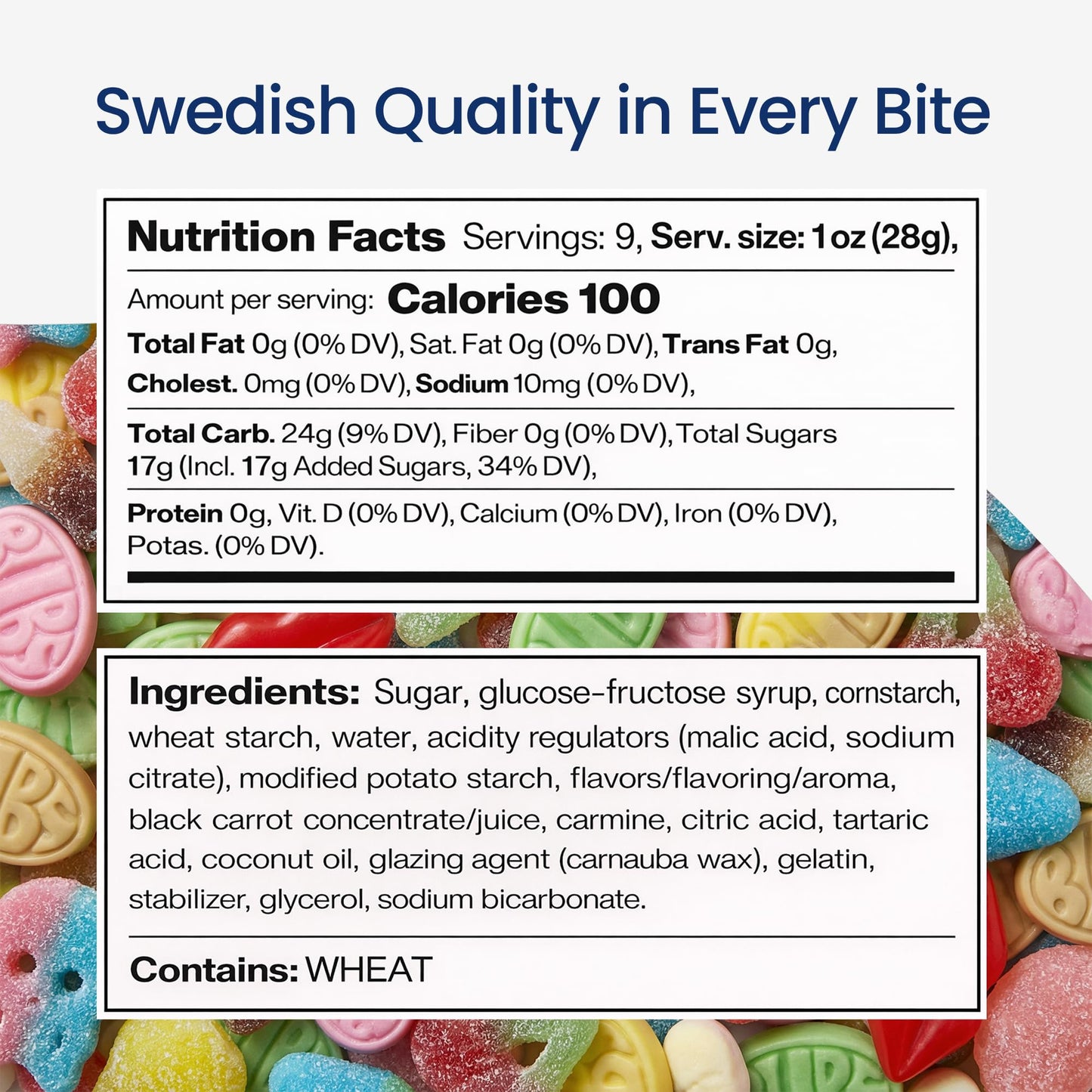 Swedish Quality in Every Bite

Nutrition Facts Servings: 9, Serv. size: 1 oz (28g),

Amount per serving: Calories 100

Total Fat 0g (0% DV), Sat. Fat 0g (0% DV), Trans Fat 0g, Cholest. 0mg (0% DV), Sodium 10mg (0% DV),

Total Carb. 24g (9% DV), Fiber 0g (0% DV), Total Sugars 17g (Incl. 17g Added Sugars, 34% DV),

Protein 0g, Vit. D (0% DV), Calcium (0% DV), Iron (0% DV), Potas. (0% DV).

Ingredients: Sugar, glucose-fructose syrup, cornstarch, wheat starch, water, acidity regulators (malic acid, sodium citrate), modified potato starch, flavors/flavoring/aroma, black carrot concentrate/juice, carmine, citric acid, tartaric acid, coconut oil, glazing agent (carnauba wax), gelatin, stabilizer, glycerol, sodium bicarbonate.

Contains: WHEAT